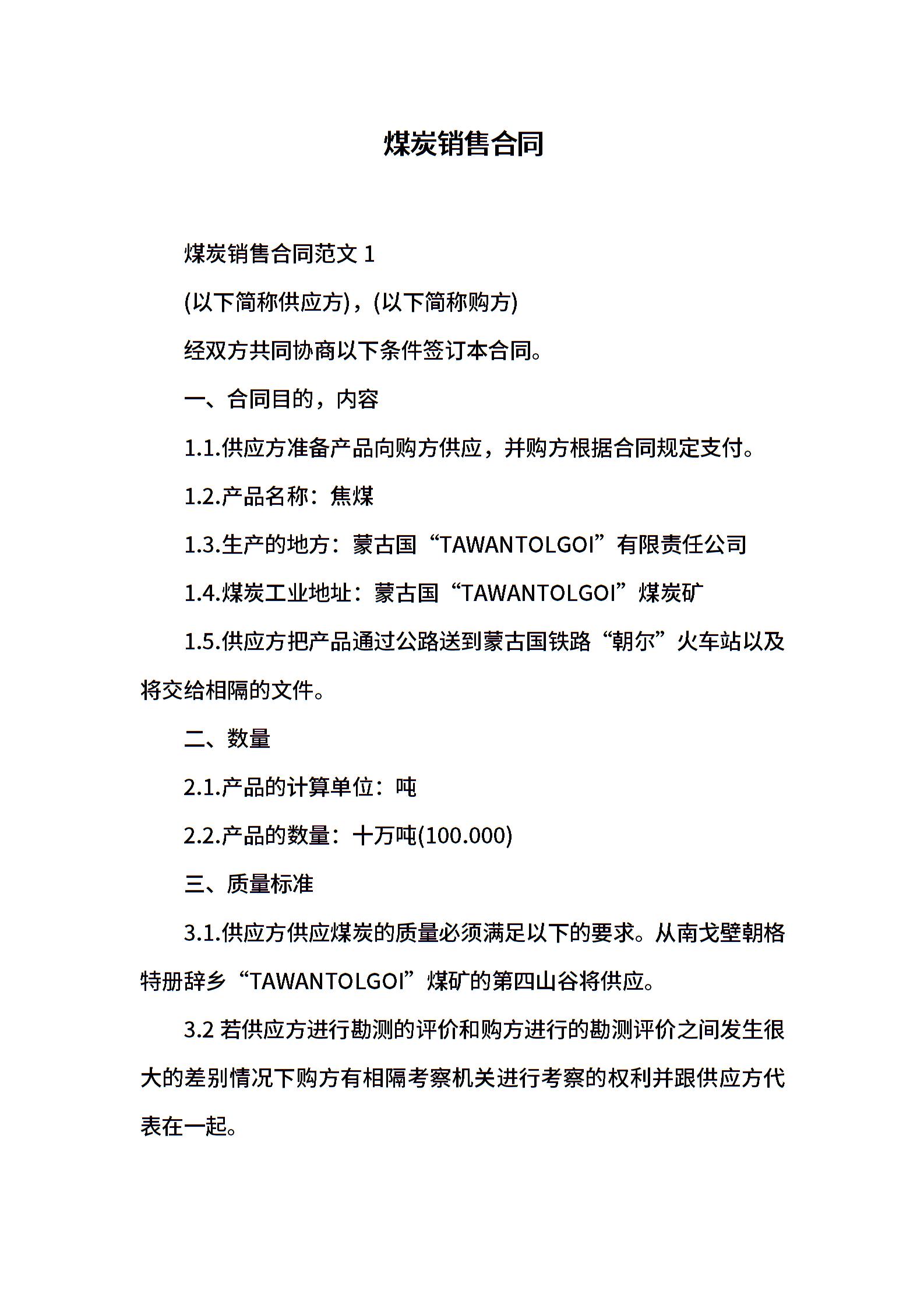 煤炭销售合同

煤炭销售合同范文 1

(以下简称供应方)，(以下简称购方)

经双方共同协商以下条件签订本合同。

一、合同目的，内容

1.1.供应方准备产品向购方供应，并购方根据合同规定支付。

1.2.产品名称：焦煤

1.3.生产的地方：蒙古国“TAWANTOLGOI”有限责任公司

1.4.煤炭工业地址：蒙古国“TAWANTOLGOI”煤炭矿

1.5.供应方把产品通过公路送到蒙古国铁路“朝尔”火车站以及将交给相隔的文件。

二、数量

2.1.产品的计算单位：吨

2.2.产品的数量：十万吨(100.000)

三、质量标准

3.1.供应方供应煤炭的质量必须满足以下的要求。从南戈壁朝格特册辞乡“TAWANTOLGOI”煤矿的第四山谷将供应。

3.2 若供应方进行勘测的评价和购方进行的勘测评价之间发生很大的差别情况下购方有相隔考察机关进行考察的权利并跟供应方代表在一起。